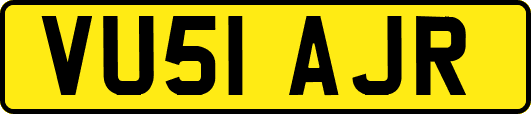 VU51 AJR